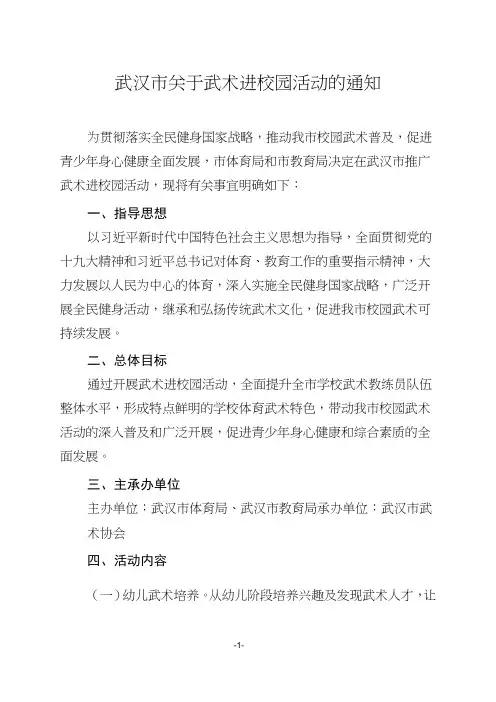 武汉市关于武术进校园活动的通知

为贯彻落实全民健身国家战略，推动我市校园武术普及，促进青少年身心健康全面发展，市体育局和市教育局决定在武汉市推广武术进校园活动，现将有关事宜明确如下：

一、指导思想

以习近平新时代中国特色社会主义思想为指导，全面贯彻党的十九大精神和习近平总书记对体育、教育工作的重要指示精神，大力发展以人民为中心的体育，深入实施全民健身国家战略，广泛开展全民健身活动，继承和弘扬传统武术文化，促进我市校园武术可持续发展。

二、总体目标

通过开展武术进校园活动，全面提升全市学校武术教练员队伍整体水平，形成特点鲜明的学校体育武术特色，带动我市校园武术活动的深入普及和广泛开展，促进青少年身心健康和综合素质的全面发展。

三、主承办单位

主办单位：武汉市体育局、武汉市教育局承办单位：武汉市武术协会

四、活动内容

（一）幼儿武术培养。从幼儿阶段培养兴趣及发现武术人才，让

-1-